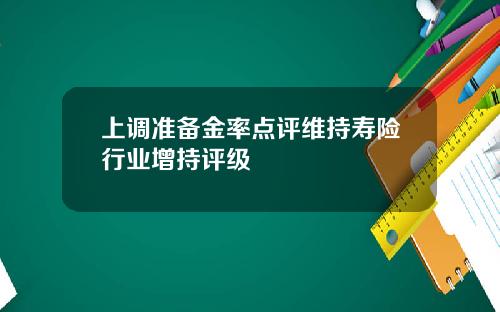 上调准备金率点评维持寿险行业增持评级